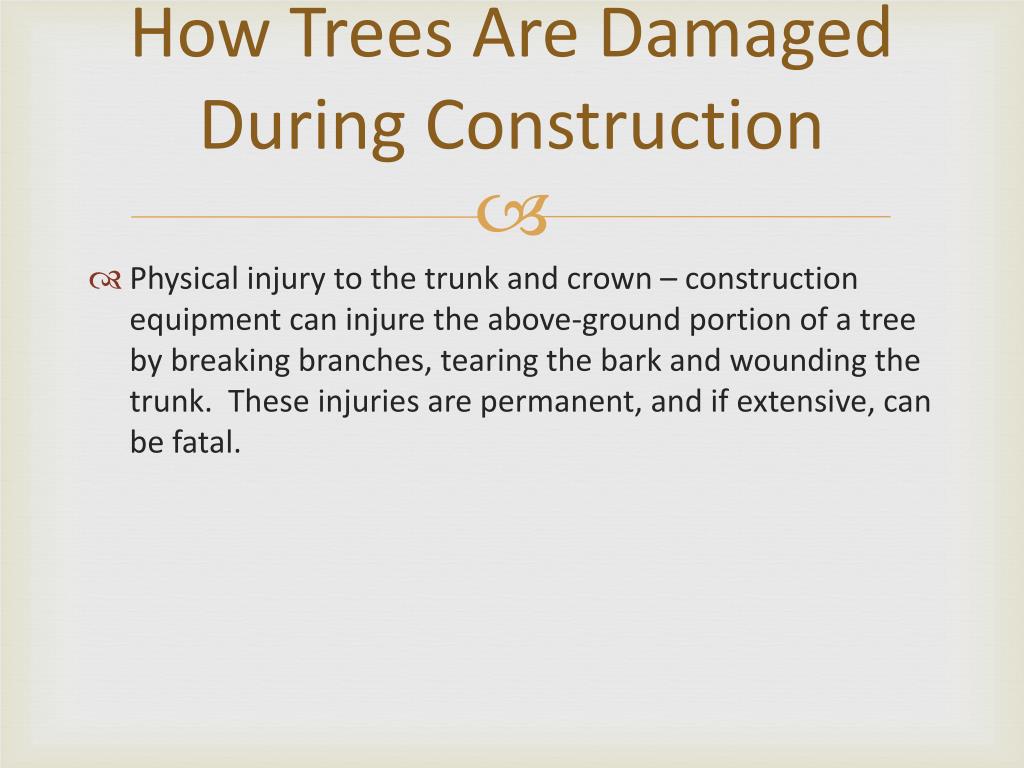 How Trees Are Damaged During Construction

Physical injury to the trunk and crown – construction equipment can injure the above-ground portion of a tree by breaking branches, tearing the bark and wounding the trunk.  These injuries are permanent, and if extensive, can be fatal.